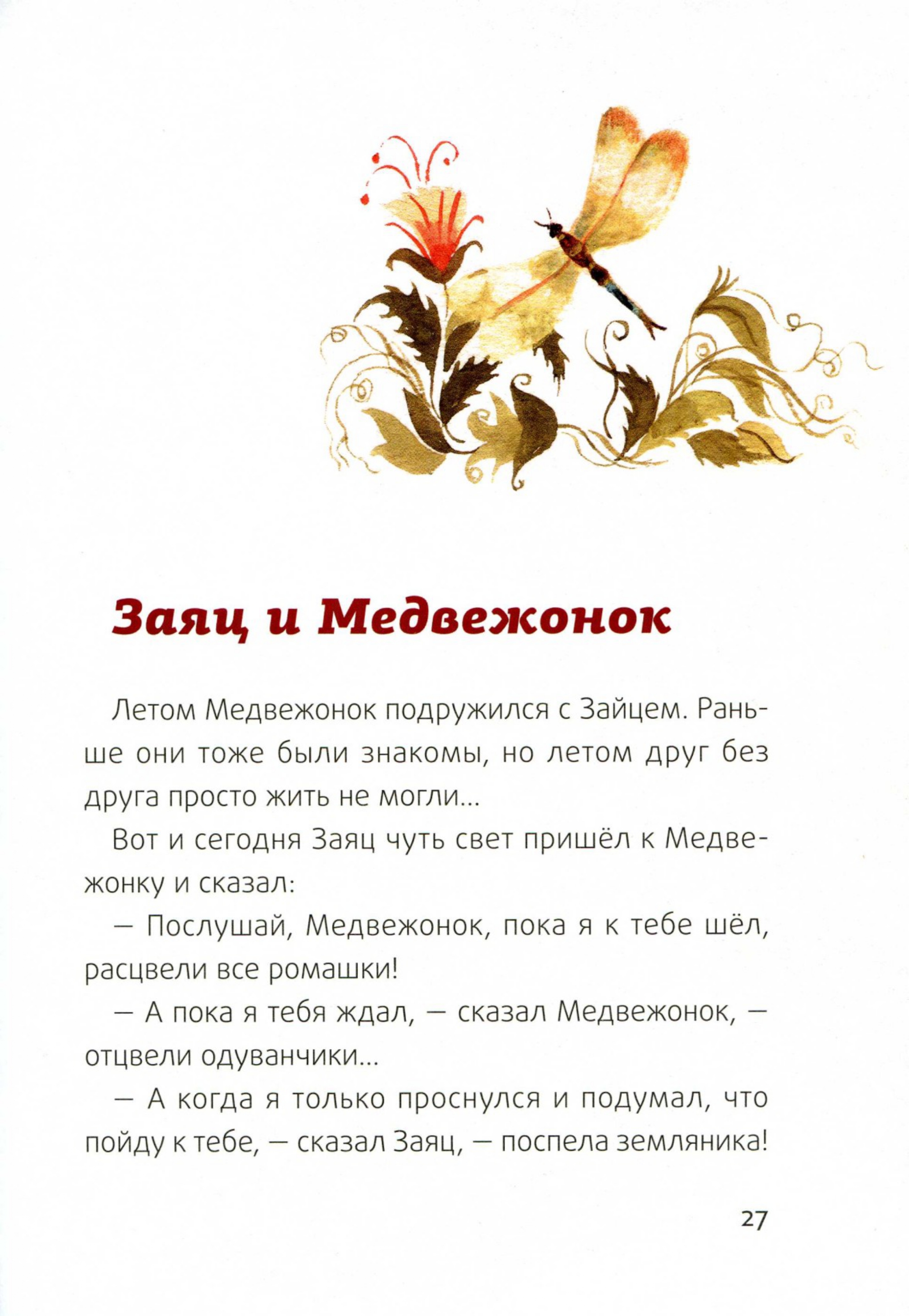 Заяц и Медвежонок

Летом Медвежонок подружился с Зайцем. Раньше они тоже были знакомы, но летом друг без друга просто жить не могли...

Вот и сегодня Заяц чуть свет пришёл к Медвежонку и сказал:

— Послушай, Медвежонок, пока я к тебе шёл, расцвели все ромашки!

— А пока я тебя ждал, — сказал Медвежонок, — отцвели одуванчики...

— А когда я только проснулся и подумал, что пойду к тебе, — сказал Заяц, — поспела земляника!

27